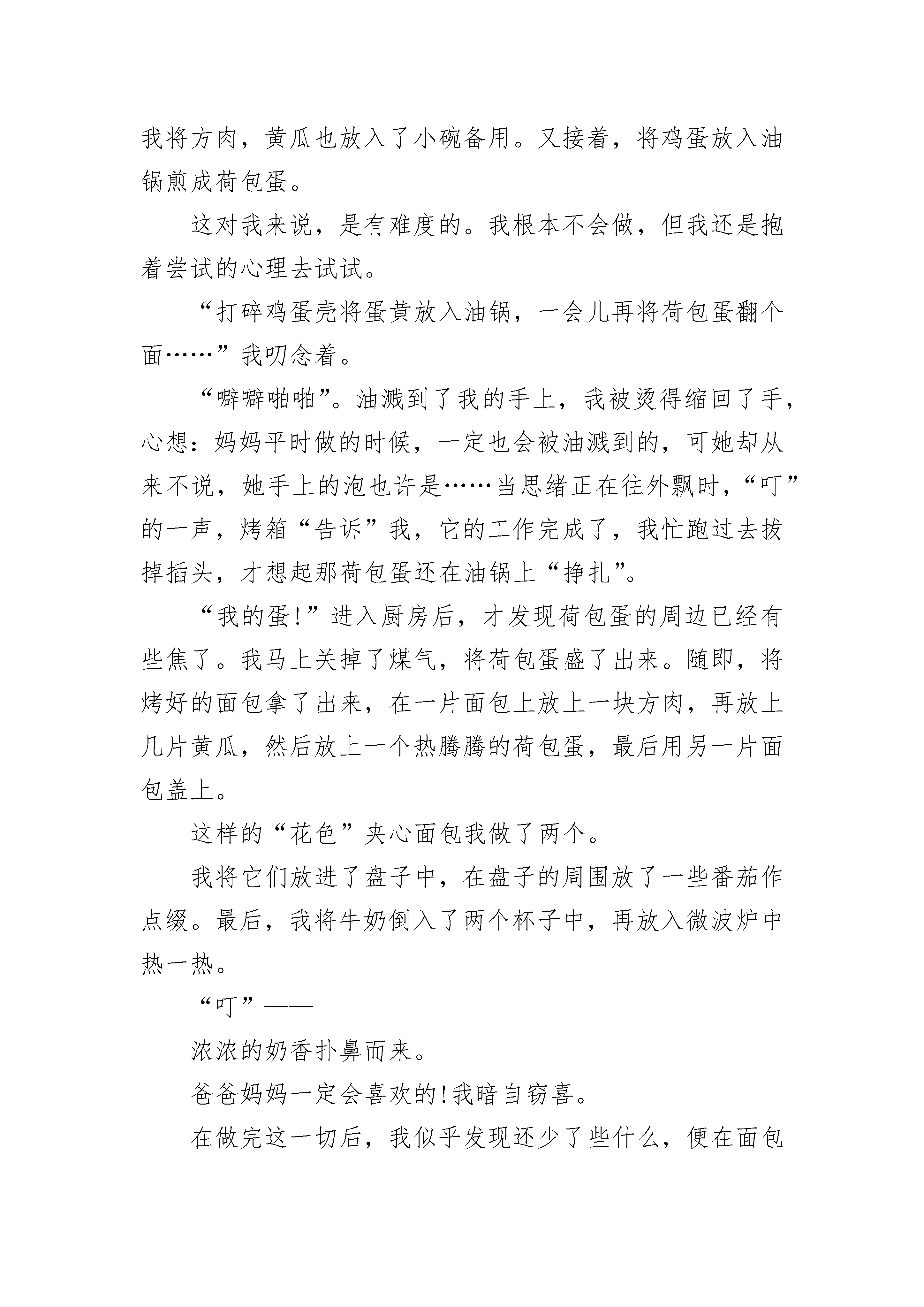 我将方肉，黄瓜也放入了小碗备用。又接着，将鸡蛋放入油锅煎成荷包蛋。

这对我来说，是有难度的。我根本不会做，但我还是抱着尝试的心理去试试。

“打碎鸡蛋壳将蛋黄放入油锅，一会儿再将荷包蛋翻个面……”我叨念着。

“噼噼啪啪”。油溅到了我的手上，我被烫得缩回了手，心想：妈妈平时做的时候，一定也会被油溅到的，可她却从来不说，她手上的泡也许是……当思绪正在往外飘时，“叮”的一声，烤箱“告诉”我，它的工作完成了，我忙跑过去拔掉插头，才想起那荷包蛋还在油锅上“挣扎”。

“我的蛋!”进入厨房后，才发现荷包蛋的周边已经有些焦了。我马上关掉了煤气，将荷包蛋盛了出来。随即，将烤好的面包拿了出来，在一片面包上放上一块方肉，再放上几片黄瓜，然后放上一个热腾腾的荷包蛋，最后用另一片面包盖上。

这样的“花色”夹心面包我做了两个。

我将它们放进了盘子中，在盘子的周围放了一些番茄作点缀。最后，我将牛奶倒入了两个杯子中，再放入微波炉中热一热。

“叮”——

浓浓的奶香扑鼻而来。

爸爸妈妈一定会喜欢的!我暗自窃喜。

在做完这一切后，我似乎发现还少了些什么，便在面包